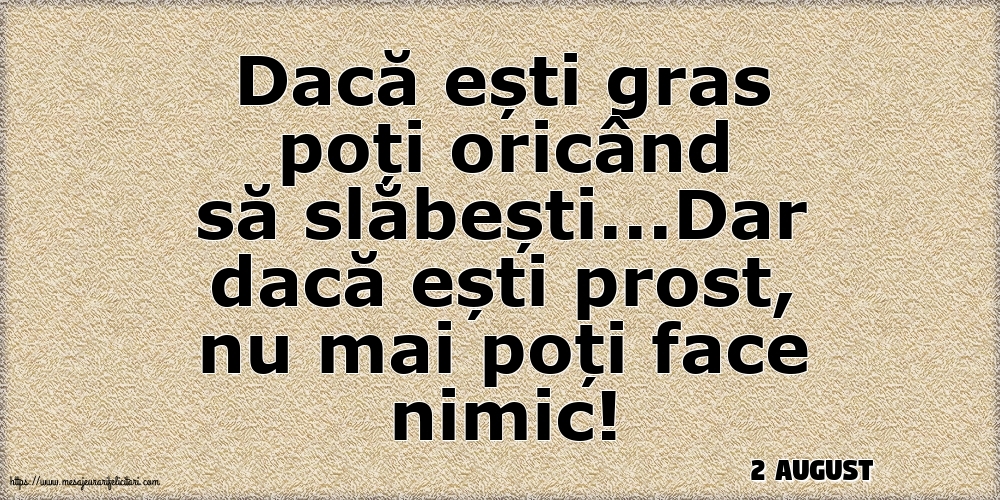 Dacă ești gras poți oricând să slăbești...Dar dacă ești prost, nu mai poți face nimic!

2 AUGUST

https://www.mesajeurarifelicitari.com